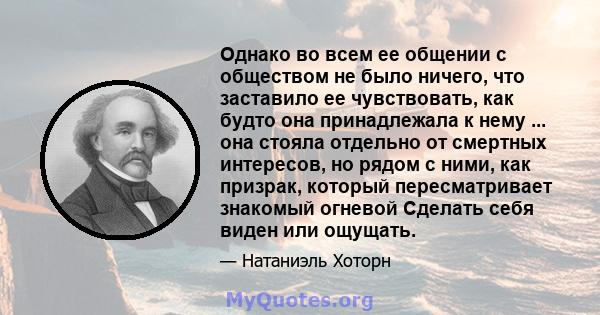 Однако во всем ее общении с обществом не было ничего, что заставило ее чувствовать, как будто она принадлежала к нему ... она стояла отдельно от смертных интересов, но рядом с ними, как призрак, который пересматривает знакомый огневой Сделать себя виден или ощущать.

— Натаниэль Хоторн

MyQuotes.org